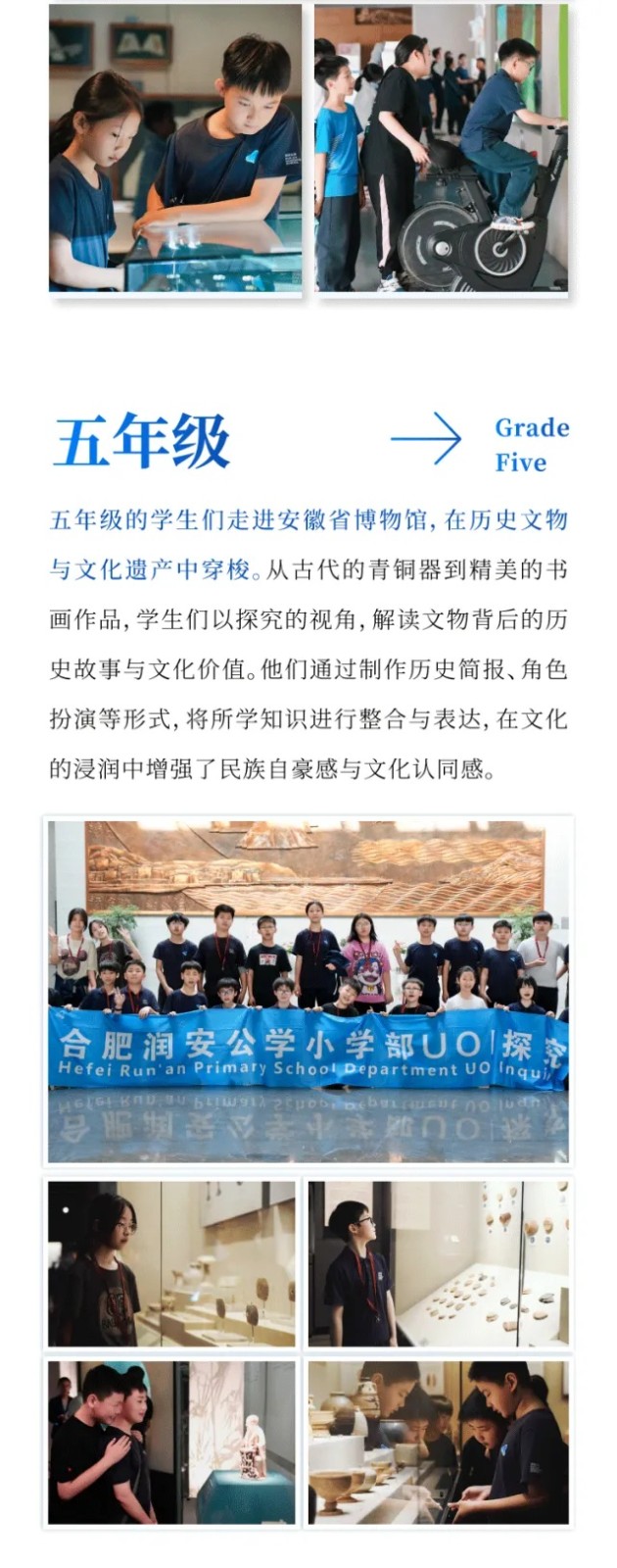 五年级

Grade Five

五年级的学生们走进安徽省博物馆，在历史文物与文化遗产中穿梭。从古代的青铜器到精美的书画作品，学生们以探究的视角，解读文物背后的历史故事与文化价值。他们通过制作历史简报、角色扮演等形式，将所学知识进行整合与表达，在文化的浸润中增强了民族自豪感与文化认同感。

合肥润安公学小学部UOI探究
Hefei Run'an Primary School Department UOI Inquiry